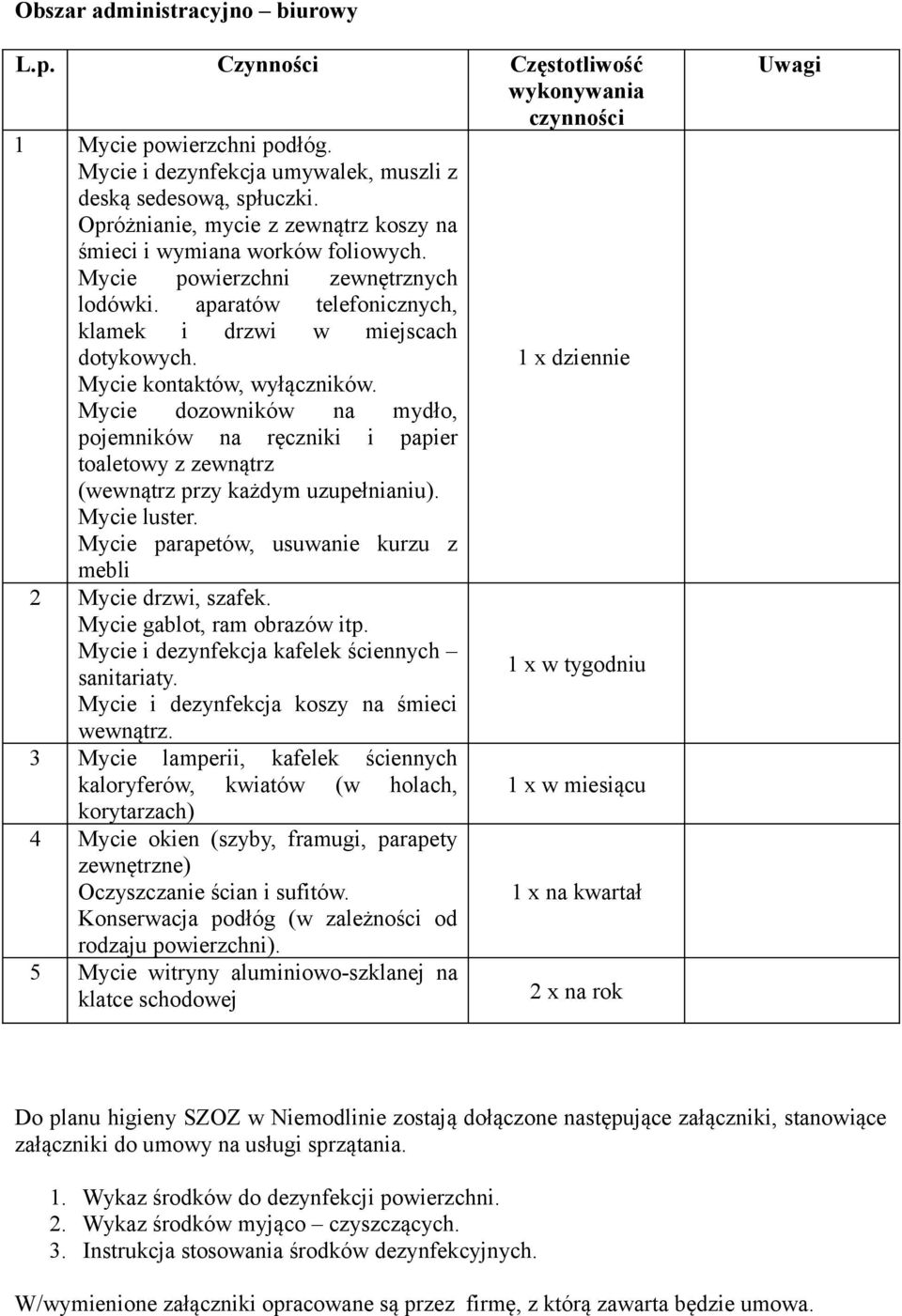 Obszar administracyjno – biurowy

| L.p. | Czynności | Częstotliwość wykonywania czynności | Uwagi |
|---|---|---|---|
| 1 | Mycie powierzchni podłóg. Mycie i dezynfekcja umywalek, muszli z deską sedesową, spłuczki. Opróżnianie, mycie z zewnątrz koszy na śmieci i wymiana worków foliowych. Mycie powierzchni zewnętrznych lodówki. aparatów telefonicznych, klamek i drzwi w miejscach dotykowych. Mycie kontaktów, wyłączników. Mycie dozowników na mydło, pojemników na ręczniki i papier toaletowy z zewnątrz (wewnątrz przy każdym uzupełnianiu). Mycie luster. Mycie parapetów, usuwanie kurzu z mebli | 1 x dziennie | |
| 2 | Mycie drzwi, szafek. Mycie gablot, ram obrazów itp. Mycie i dezynfekcja kafelek ściennych – sanitariaty. Mycie i dezynfekcja koszy na śmieci wewnątrz. | 1 x w tygodniu | |
| 3 | Mycie lamperii, kafelek ściennych kaloryferów, kwiatów (w holach, korytarzach) | 1 x w miesiącu | |
| 4 | Mycie okien (szyby, framugi, parapety zewnętrzne) Oczyszczanie ścian i sufitów. Konserwacja podłóg (w zależności od rodzaju powierzchni). | 1 x na kwartał | |
| 5 | Mycie witryny aluminiowo-szklanej na klatce schodowej | 2 x na rok | |

Do planu higieny SZOZ w Niemodlinie zostają dołączone następujące załączniki, stanowiące załączniki do umowy na usługi sprzątania.

1. Wykaz środków do dezynfekcji powierzchni.
2. Wykaz środków myjąco – czyszczących.
3. Instrukcja stosowania środków dezynfekcyjnych.

W/wymienione załączniki opracowane są przez firmę, z którą zawarta będzie umowa.